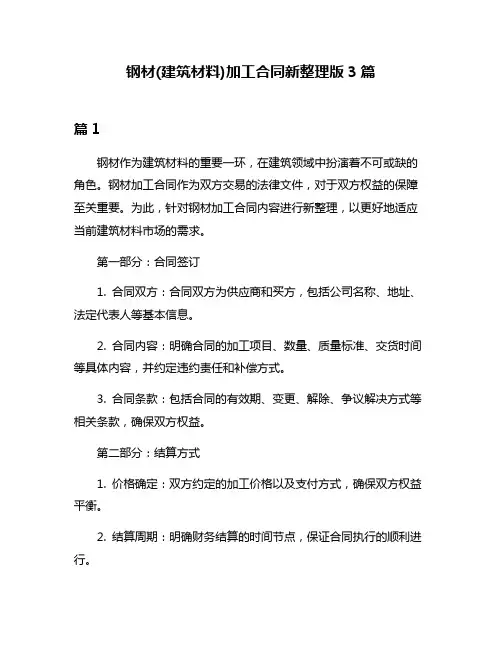 钢材(建筑材料)加工合同新整理版 3 篇

篇 1

钢材作为建筑材料的重要一环，在建筑领域中扮演着不可或缺的角色。钢材加工合同作为双方交易的法律文件，对于双方权益的保障至关重要。为此，针对钢材加工合同内容进行新整理，以更好地适应当前建筑材料市场的需求。

第一部分：合同签订

1. 合同双方：合同双方为供应商和买方，包括公司名称、地址、法定代表人等基本信息。

2. 合同内容：明确合同的加工项目、数量、质量标准、交货时间等具体内容，并约定违约责任和补偿方式。

3. 合同条款：包括合同的有效期、变更、解除、争议解决方式等相关条款，确保双方权益。

第二部分：结算方式

1. 价格确定：双方约定的加工价格以及支付方式，确保双方权益平衡。

2. 结算周期：明确财务结算的时间节点，保证合同执行的顺利进行。